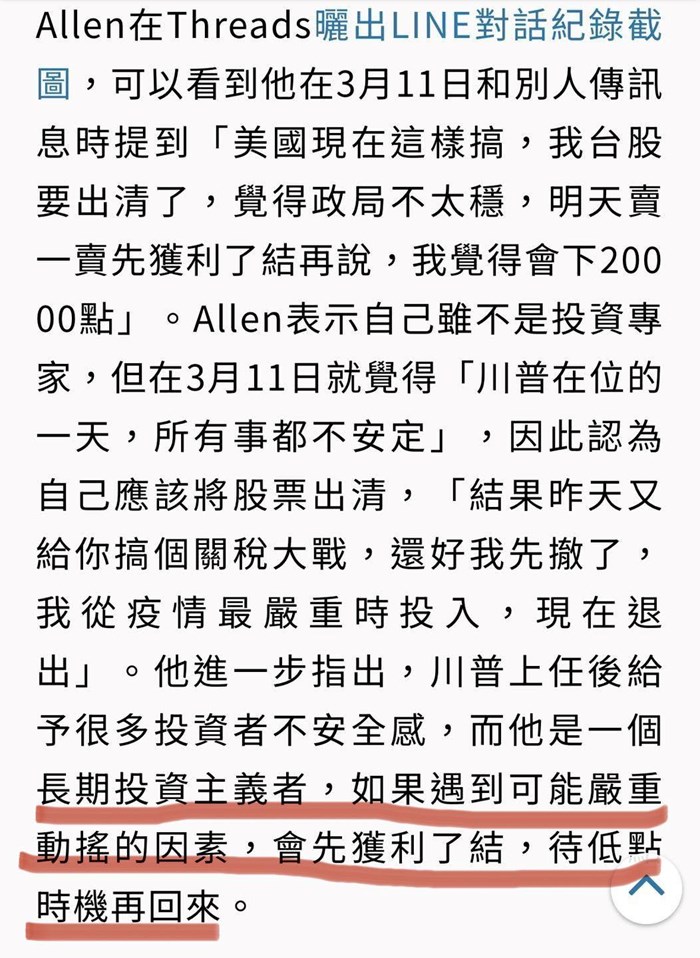 Allen在Threads曬出LINE對話紀錄截圖，可以看到他在3月11日和別人傳訊息時提到「美國現在這樣搞，我台股要出清了，覺得政局不太穩，明天賣一賣先獲利了結再說，我覺得會下20000點」。Allen表示自己雖不是投資專家，但在3月11日就覺得「川普在位的一天，所有事都不安定」，因此認為自己應該將股票出清，「結果昨天又給你搞個關稅大戰，還好我先撤了，我從疫情最嚴重時投入，現在退出」。他進一步指出，川普上任後給予很多投資者不安全感，而他是一個長期投資主義者，如果遇到可能嚴重動搖的因素，會先獲利了結，待低點時機再回來。